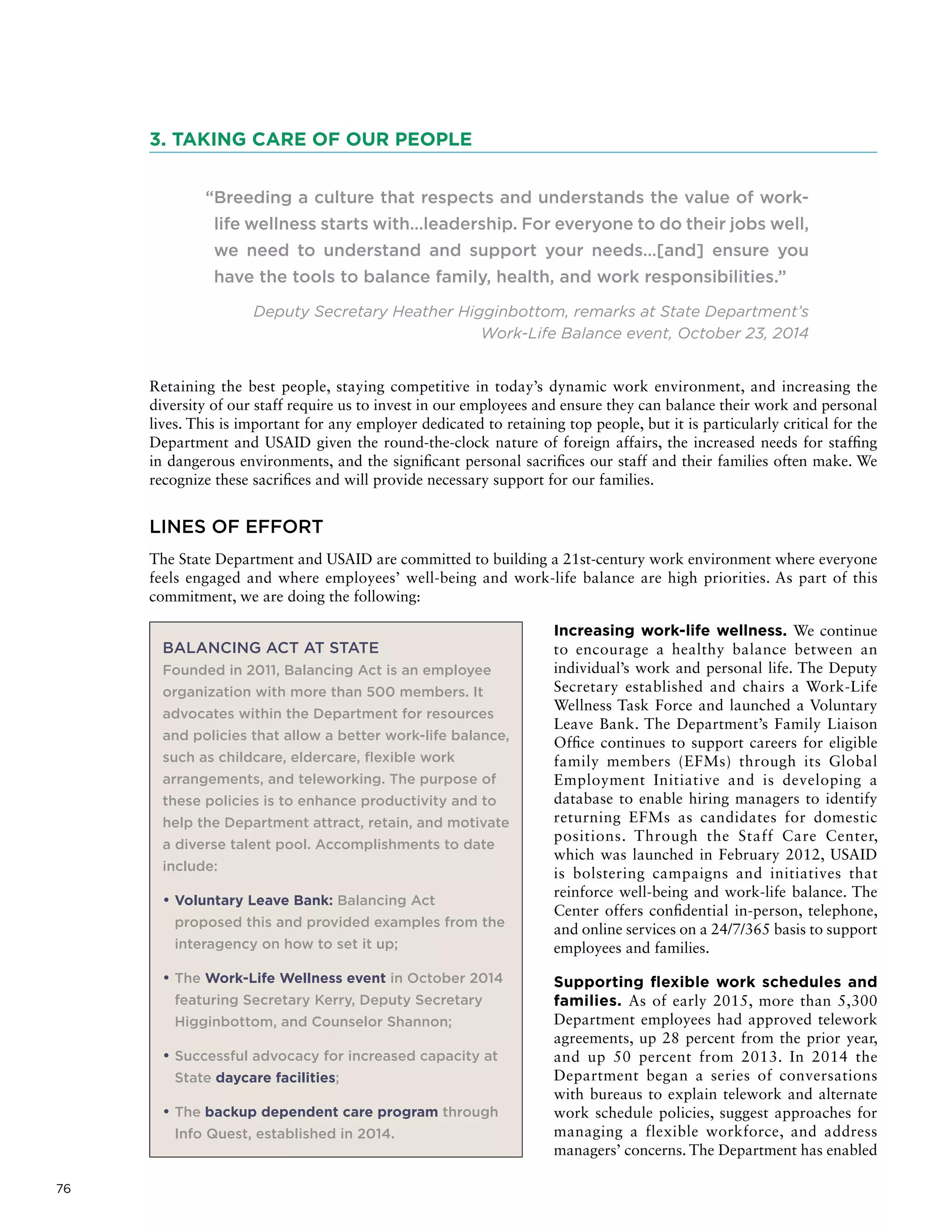 3. TAKING CARE OF OUR PEOPLE

“Breeding a culture that respects and understands the value of work-life wellness starts with…leadership. For everyone to do their jobs well, we need to understand and support your needs…[and] ensure you have the tools to balance family, health, and work responsibilities.”

Deputy Secretary Heather Higginbottom, remarks at State Department’s Work-Life Balance event, October 23, 2014

Retaining the best people, staying competitive in today’s dynamic work environment, and increasing the diversity of our staff require us to invest in our employees and ensure they can balance their work and personal lives. This is important for any employer dedicated to retaining top people, but it is particularly critical for the Department and USAID given the round-the-clock nature of foreign affairs, the increased needs for staffing in dangerous environments, and the significant personal sacrifices our staff and their families often make. We recognize these sacrifices and will provide necessary support for our families.

LINES OF EFFORT

The State Department and USAID are committed to building a 21st-century work environment where everyone feels engaged and where employees’ well-being and work-life balance are high priorities. As part of this commitment, we are doing the following:

BALANCING ACT AT STATE

Founded in 2011, Balancing Act is an employee organization with more than 500 members. It advocates within the Department for resources and policies that allow a better work-life balance, such as childcare, eldercare, flexible work arrangements, and teleworking. The purpose of these policies is to enhance productivity and to help the Department attract, retain, and motivate a diverse talent pool. Accomplishments to date include:

• Voluntary Leave Bank: Balancing Act proposed this and provided examples from the interagency on how to set it up;

• The Work-Life Wellness event in October 2014 featuring Secretary Kerry, Deputy Secretary Higginbottom, and Counselor Shannon;

• Successful advocacy for increased capacity at State daycare facilities;

• The backup dependent care program through Info Quest, established in 2014.

Increasing work-life wellness. We continue to encourage a healthy balance between an individual’s work and personal life. The Deputy Secretary established and chairs a Work-Life Wellness Task Force and launched a Voluntary Leave Bank. The Department’s Family Liaison Office continues to support careers for eligible family members (EFMs) through its Global Employment Initiative and is developing a database to enable hiring managers to identify returning EFMs as candidates for domestic positions. Through the Staff Care Center, which was launched in February 2012, USAID is bolstering campaigns and initiatives that reinforce well-being and work-life balance. The Center offers confidential in-person, telephone, and online services on a 24/7/365 basis to support employees and families.

Supporting flexible work schedules and families. As of early 2015, more than 5,300 Department employees had approved telework agreements, up 28 percent from the prior year, and up 50 percent from 2013. In 2014 the Department began a series of conversations with bureaus to explain telework and alternate work schedule policies, suggest approaches for managing a flexible workforce, and address managers’ concerns. The Department has enabled

76